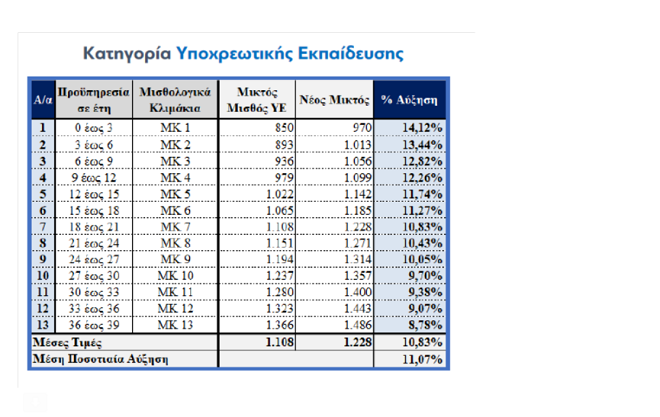 Κατηγορία Υποχρεωτικής Εκπαίδευσης

| Α/α | Προϋπηρεσία σε έτη | Μισθολογικά Κλιμάκια | Μικτός Μισθός ΥΕ | Νέος Μικτός | % Αύξηση |
|---|---|---|---|---|---|
| 1 | 0 έως 3 | ΜΚ 1 | 850 | 970 | 14,12% |
| 2 | 3 έως 6 | ΜΚ 2 | 893 | 1.013 | 13,44% |
| 3 | 6 έως 9 | ΜΚ 3 | 936 | 1.056 | 12,82% |
| 4 | 9 έως 12 | ΜΚ 4 | 979 | 1.099 | 12,26% |
| 5 | 12 έως 15 | ΜΚ 5 | 1.022 | 1.142 | 11,74% |
| 6 | 15 έως 18 | ΜΚ 6 | 1.065 | 1.185 | 11,27% |
| 7 | 18 έως 21 | ΜΚ 7 | 1.108 | 1.228 | 10,83% |
| 8 | 21 έως 24 | ΜΚ 8 | 1.151 | 1.271 | 10,43% |
| 9 | 24 έως 27 | ΜΚ 9 | 1.194 | 1.314 | 10,05% |
| 10 | 27 έως 30 | ΜΚ 10 | 1.237 | 1.357 | 9,70% |
| 11 | 30 έως 33 | ΜΚ 11 | 1.280 | 1.400 | 9,38% |
| 12 | 33 έως 36 | ΜΚ 12 | 1.323 | 1.443 | 9,07% |
| 13 | 36 έως 39 | ΜΚ 13 | 1.366 | 1.486 | 8,78% |
| Μέσες Τιμές | | | 1.108 | 1.228 | 10,83% |
| Μέση Ποσοτιαία Αύξηση | | | | | 11,07% |